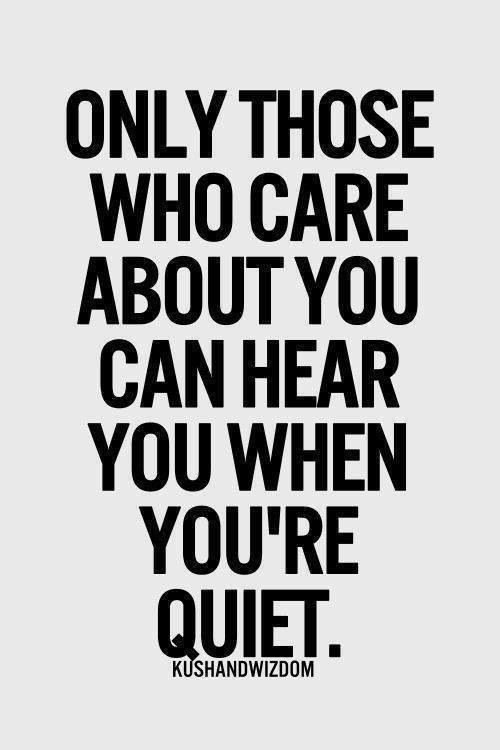 ONLY THOSE WHO CARE ABOUT YOU CAN HEAR YOU WHEN YOU'RE QUIET.

KUSHANDWIZDOM